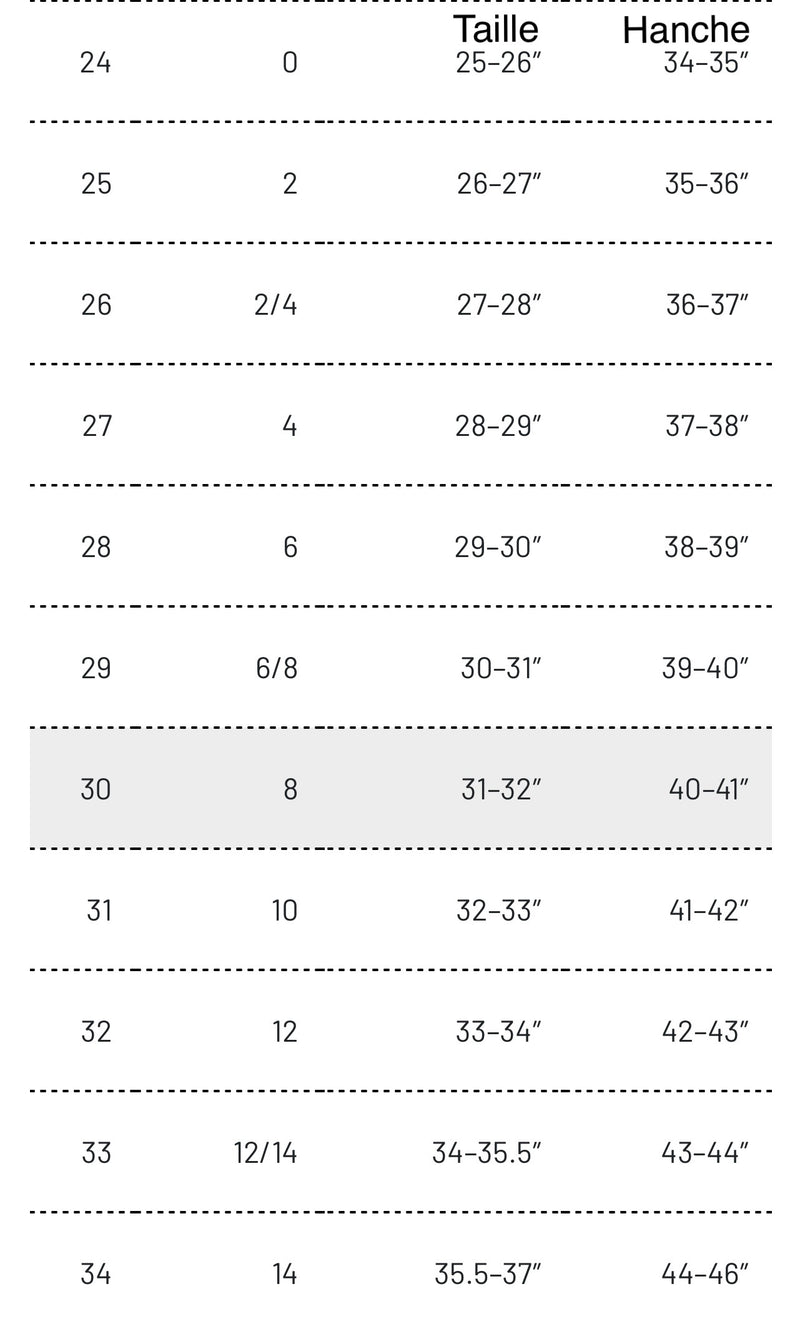 | | | Taille | Hanche |
|---|---|---|---|
| 24 | 0 | 25–26″ | 34–35″ |
| 25 | 2 | 26–27″ | 35–36″ |
| 26 | 2/4 | 27–28″ | 36–37″ |
| 27 | 4 | 28–29″ | 37–38″ |
| 28 | 6 | 29–30″ | 38–39″ |
| 29 | 6/8 | 30–31″ | 39–40″ |
| 30 | 8 | 31–32″ | 40–41″ |
| 31 | 10 | 32–33″ | 41–42″ |
| 32 | 12 | 33–34″ | 42–43″ |
| 33 | 12/14 | 34–35.5″ | 43–44″ |
| 34 | 14 | 35.5–37″ | 44–46″ |